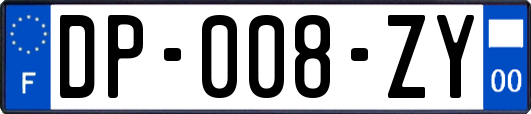 F
DP-008-ZY
00